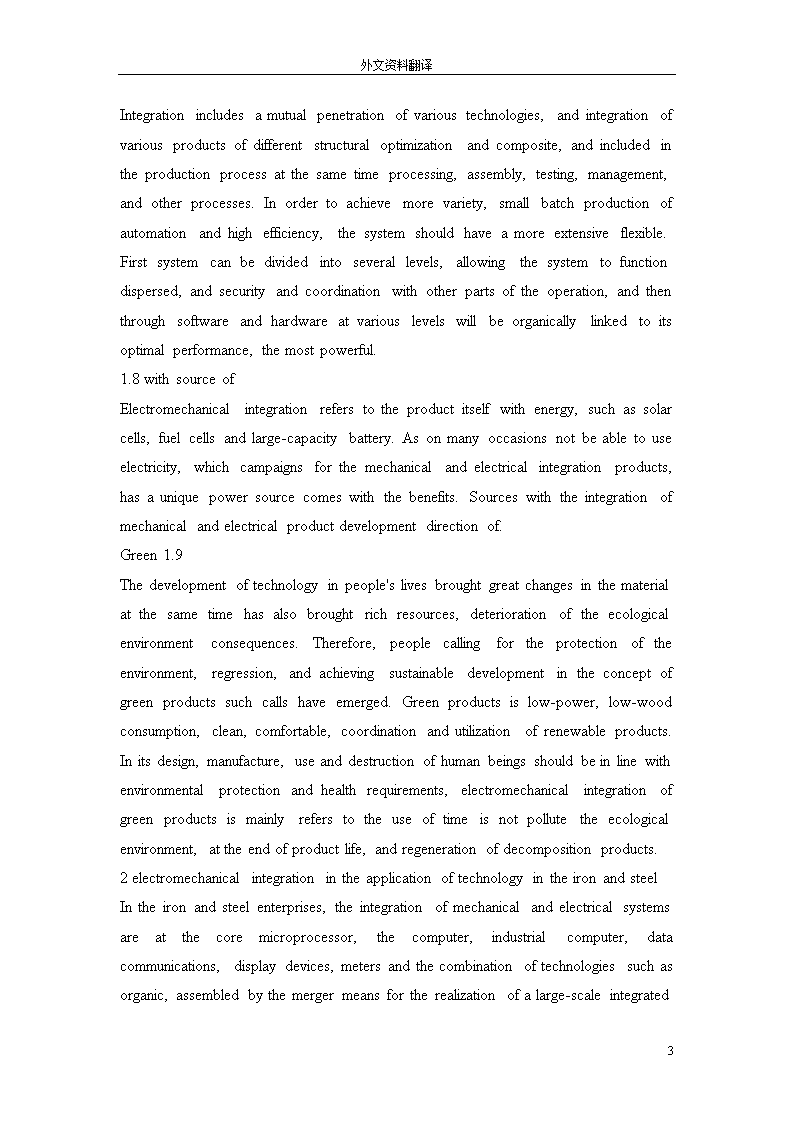 外文资料翻译

Integration includes a mutual penetration of various technologies, and integration of various products of different structural optimization and composite, and included in the production process at the same time processing, assembly, testing, management, and other processes. In order to achieve more variety, small batch production of automation and high efficiency, the system should have a more extensive flexible. First system can be divided into several levels, allowing the system to function dispersed, and security and coordination with other parts of the operation, and then through software and hardware at various levels will be organically linked to its optimal performance, the most powerful.

1.8 with source of

Electromechanical integration refers to the product itself with energy, such as solar cells, fuel cells and large-capacity battery. As on many occasions not be able to use electricity, which campaigns for the mechanical and electrical integration products, has a unique power source comes with the benefits. Sources with the integration of mechanical and electrical product development direction of.

Green 1.9

The development of technology in people's lives brought great changes in the material at the same time has also brought rich resources, deterioration of the ecological environment consequences. Therefore, people calling for the protection of the environment, regression, and achieving sustainable development in the concept of green products such calls have emerged. Green products is low-power, low-wood consumption, clean, comfortable, coordination and utilization of renewable products. In its design, manufacture, use and destruction of human beings should be in line with environmental protection and health requirements, electromechanical integration of green products is mainly refers to the use of time is not pollute the ecological environment, at the end of product life, and regeneration of decomposition products.

2 electromechanical integration in the application of technology in the iron and steel

In the iron and steel enterprises, the integration of mechanical and electrical systems are at the core microprocessor, the computer, industrial computer, data communications, display devices, meters and the combination of technologies such as organic, assembled by the merger means for the realization of a large-scale integrated

3